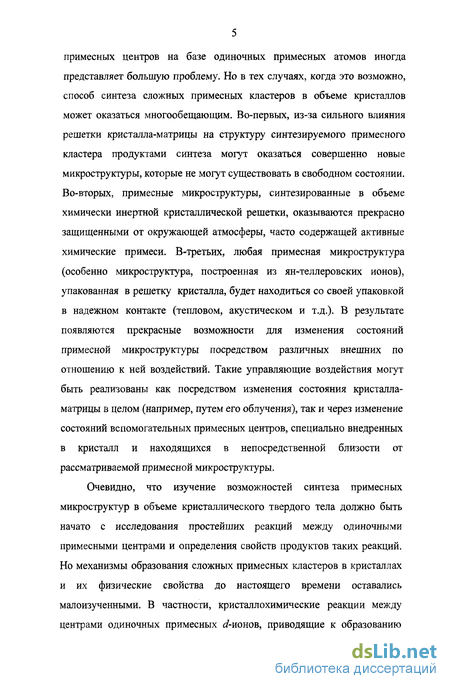 5

примесных центров на базе одиночных примесных атомов иногда представляет большую проблему. Но в тех случаях, когда это возможно, способ синтеза сложных примесных кластеров в объеме кристаллов может оказаться многообещающим. Во-первых, из-за сильного влияния решетки кристалла-матрицы на структуру синтезируемого примесного кластера продуктами синтеза могут оказаться совершенно новые микроструктуры, которые не могут существовать в свободном состоянии. Во-вторых, примесные микроструктуры, синтезированные в объеме химически инертной кристаллической решетки, оказываются прекрасно защищенными от окружающей атмосферы, часто содержащей активные химические примеси. В-третьих, любая примесная микроструктура (особенно микроструктура, построенная из ян-теллеровских ионов), упакованная в решетку кристалла, будет находиться со своей упаковкой в надежном контакте (тепловом, акустическом и т.д.). В результате появляются прекрасные возможности для изменения состояний примесной микроструктуры посредством различных внешних по отношению к ней воздействий. Такие управляющие воздействия могут быть реализованы как посредством изменения состояния кристалла-матрицы в целом (например, путем его облучения), так и через изменение состояний вспомогательных примесных центров, специально внедренных в кристалл и находящихся в непосредственной близости от рассматриваемой примесной микроструктуры.

Очевидно, что изучение возможностей синтеза примесных микроструктур в объеме кристаллического твердого тела должно быть начато с исследования простейших реакций между одиночными примесными центрами и определения свойств продуктов таких реакций. Но механизмы образования сложных примесных кластеров в кристаллах и их физические свойства до настоящего времени оставались малоизученными. В частности, кристаллохимические реакции между центрами одиночных примесных $d$-ионов, приводящие к образованию

dsLib.net
библиотека диссертаций